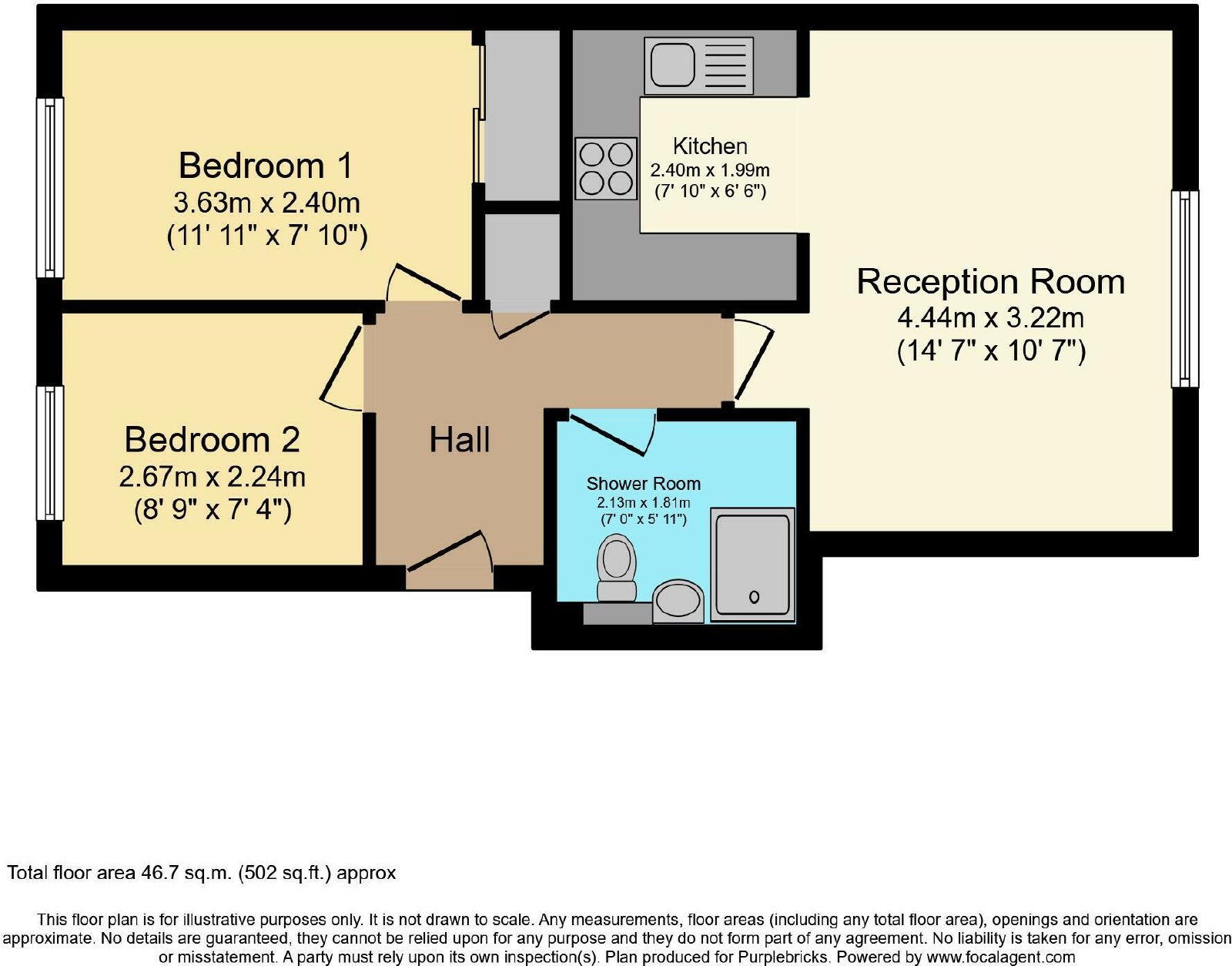 Bedroom 1
3.63m x 2.40m
(11' 11" x 7' 10")

Kitchen
2.40m x 1.99m
(7' 10" x 6' 6")

Reception Room
4.44m x 3.22m
(14' 7" x 10' 7")

Bedroom 2
2.67m x 2.24m
(8' 9" x 7' 4")

Hall

Shower Room
2.13m x 1.81m
(7' 0" x 5' 11")

Total floor area 46.7 sq.m. (502 sq.ft.) approx

This floor plan is for illustrative purposes only. It is not drawn to scale. Any measurements, floor areas (including any total floor area), openings and orientation are approximate. No details are guaranteed, they cannot be relied upon for any purpose and they do not form part of any agreement. No liability is taken for any error, omission or misstatement. A party must rely upon its own inspection(s). Plan produced for Purplebricks. Powered by www.focalagent.com